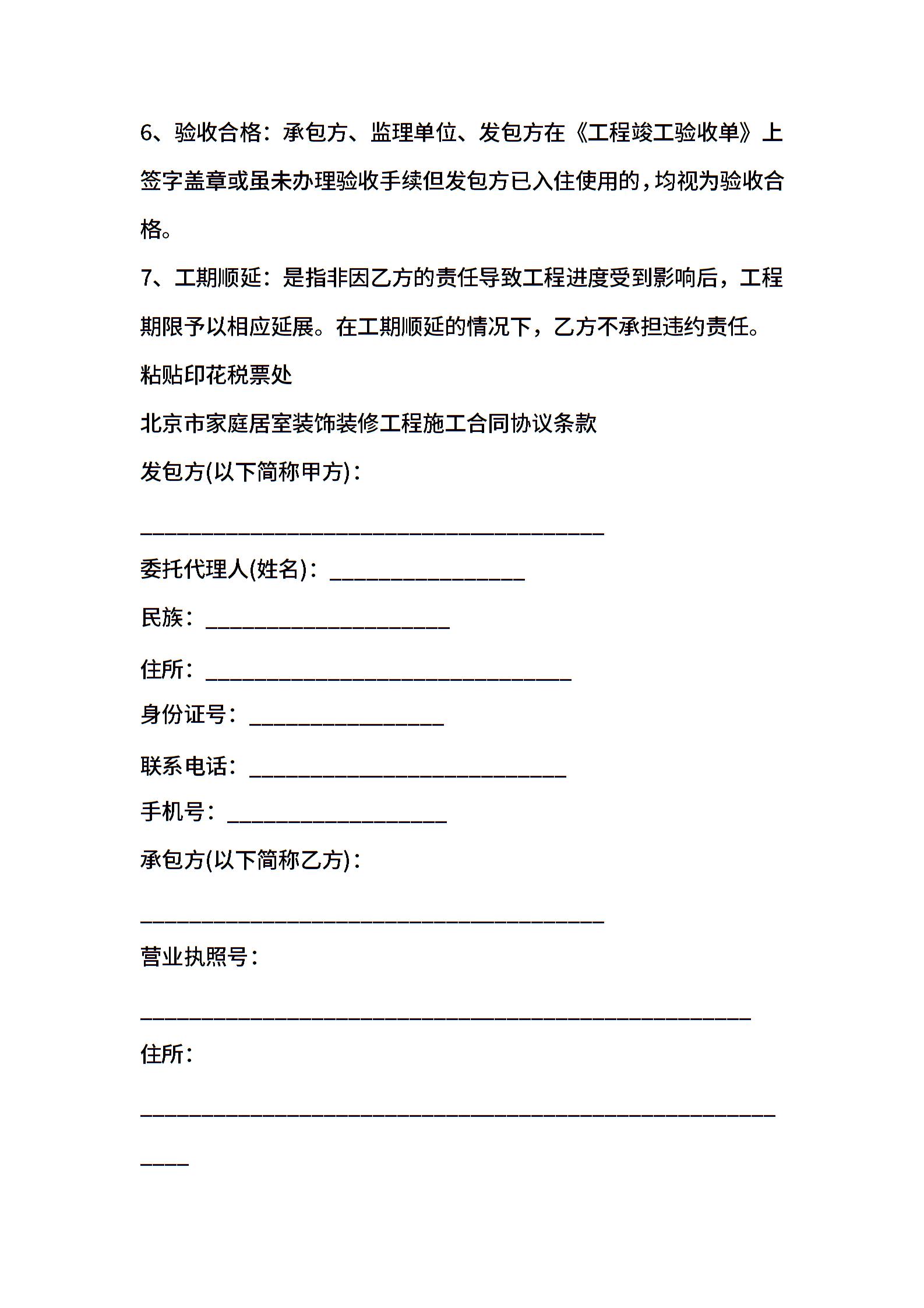 6、验收合格：承包方、监理单位、发包方在《工程竣工验收单》上签字盖章或虽未办理验收手续但发包方已入住使用的，均视为验收合格。

7、工期顺延：是指非因乙方的责任导致工程进度受到影响后，工程期限予以相应延展。在工期顺延的情况下，乙方不承担违约责任。

粘贴印花税票处

北京市家庭居室装饰装修工程施工合同协议条款

发包方(以下简称甲方)：

______________________________________

委托代理人(姓名)：________________

民族：____________________

住所：______________________________

身份证号：________________

联系电话：__________________________

手机号：__________________

承包方(以下简称乙方)：

______________________________________

营业执照号：

__________________________________________________

住所：

____________________________________________________

____